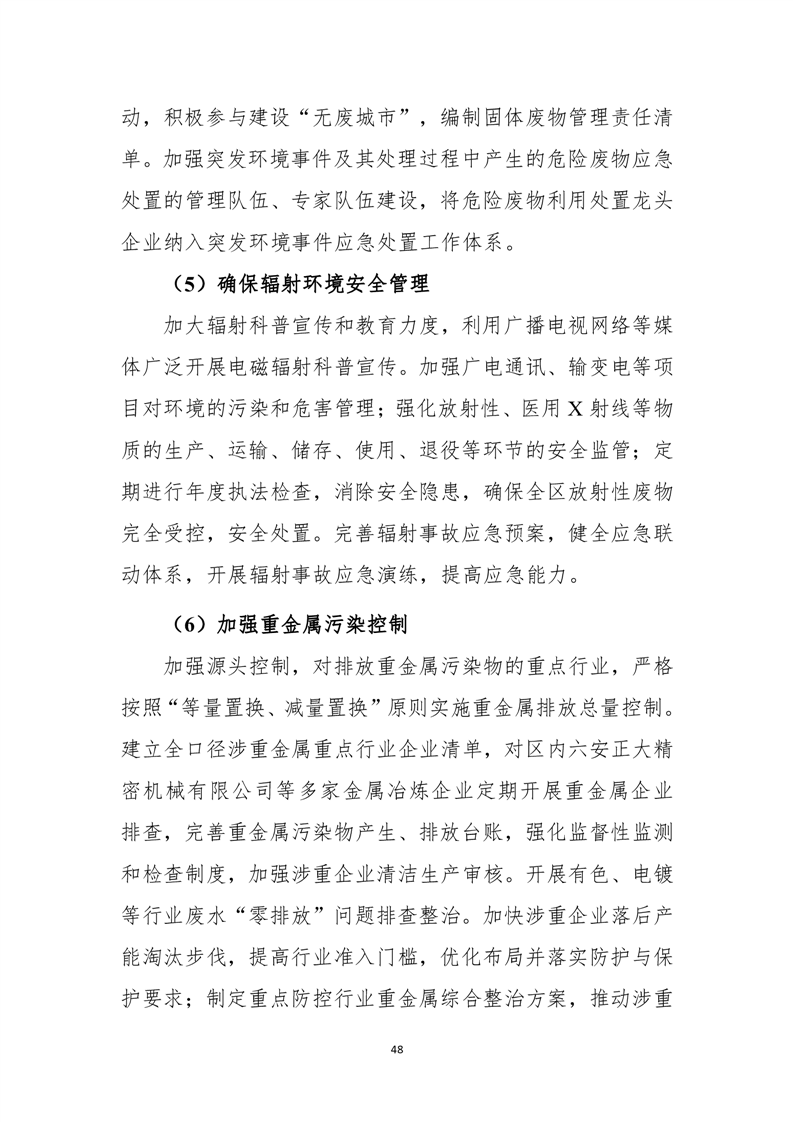 动，积极参与建设“无废城市”，编制固体废物管理责任清单。加强突发环境事件及其处理过程中产生的危险废物应急处置的管理队伍、专家队伍建设，将危险废物利用处置龙头企业纳入突发环境事件应急处置工作体系。

（5）确保辐射环境安全管理

加大辐射科普宣传和教育力度，利用广播电视网络等媒体广泛开展电磁辐射科普宣传。加强广电通讯、输变电等项目对环境的污染和危害管理；强化放射性、医用X射线等物质的生产、运输、储存、使用、退役等环节的安全监管；定期进行年度执法检查，消除安全隐患，确保全区放射性废物完全受控，安全处置。完善辐射事故应急预案，健全应急联动体系，开展辐射事故应急演练，提高应急能力。

（6）加强重金属污染控制

加强源头控制，对排放重金属污染物的重点行业，严格按照“等量置换、减量置换”原则实施重金属排放总量控制。建立全口径涉重金属重点行业企业清单，对区内六安正大精密机械有限公司等多家金属冶炼企业定期开展重金属企业排查，完善重金属污染物产生、排放台账，强化监督性监测和检查制度，加强涉重企业清洁生产审核。开展有色、电镀等行业废水“零排放”问题排查整治。加快涉重企业落后产能淘汰步伐，提高行业准入门槛，优化布局并落实防护与保护要求；制定重点防控行业重金属综合整治方案，推动涉重

48